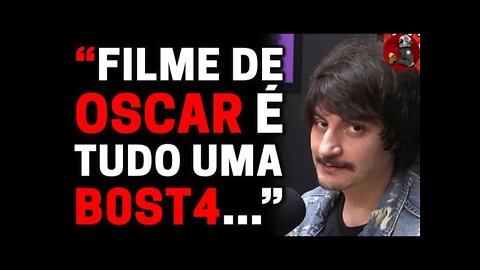 “FILME DE OSCAR É TUDO UMA BOST4...”